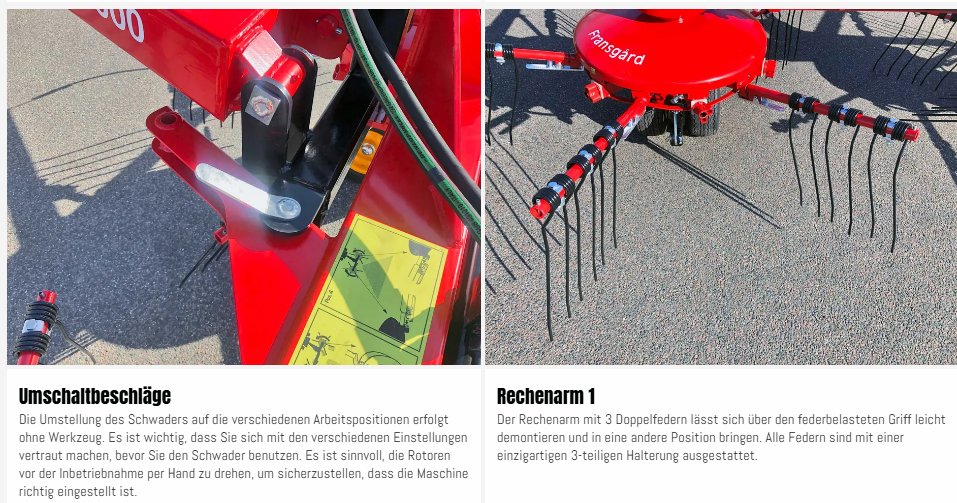 Fransgård

Umschaltbeschläge

Die Umstellung des Schwaders auf die verschiedenen Arbeitspositionen erfolgt ohne Werkzeug. Es ist wichtig, dass Sie sich mit den verschiedenen Einstellungen vertraut machen, bevor Sie den Schwader benutzen. Es ist sinnvoll, die Rotoren vor der Inbetriebnahme per Hand zu drehen, um sicherzustellen, dass die Maschine richtig eingestellt ist.

Rechenarm 1

Der Rechenarm mit 3 Doppelfedern lässt sich über den federbelasteten Griff leicht demontieren und in eine andere Position bringen. Alle Federn sind mit einer einzigartigen 3-teiligen Halterung ausgestattet.